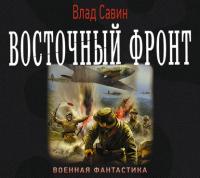 Влад Савин

ВОСТОЧНЫЙ ФРОНТ

ВОЕННАЯ ФАНТАСТИКА